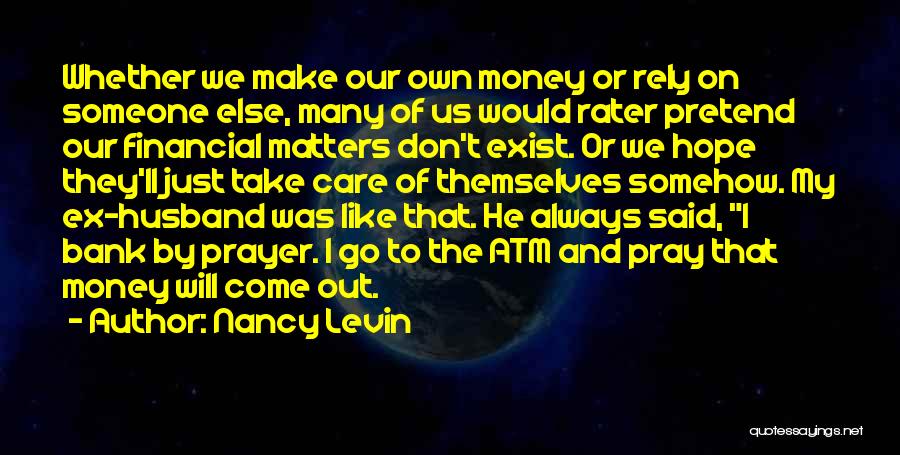 Whether we make our own money or rely on someone else, many of us would rater pretend our financial matters don't exist. Or we hope they'll just take care of themselves somehow. My ex-husband was like that. He always said, "I bank by prayer. I go to the ATM and pray that money will come out.

- Author: Nancy Levin

quotessayings.net